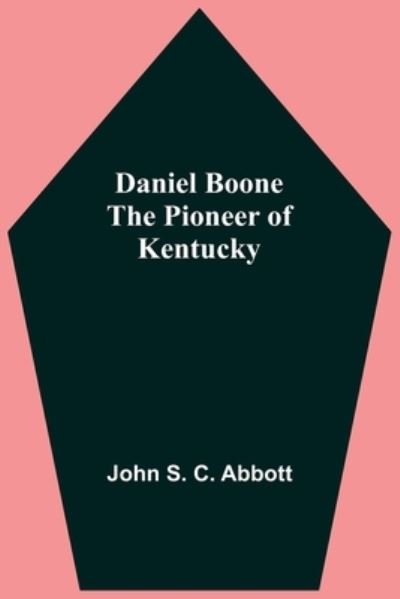 Daniel Boone
The Pioneer of
Kentucky

John S. C. Abbott